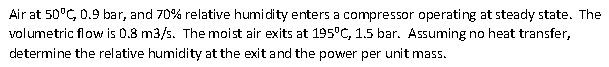 Air at 50°C, 0.9 bar, and 70% relative humidity enters a compressor operating at steady state. The volumetric flow is 0.8 m3/s. The moist air exits at 195°C, 1.5 bar. Assuming no heat transfer, determine the relative humidity at the exit and the power per unit mass.